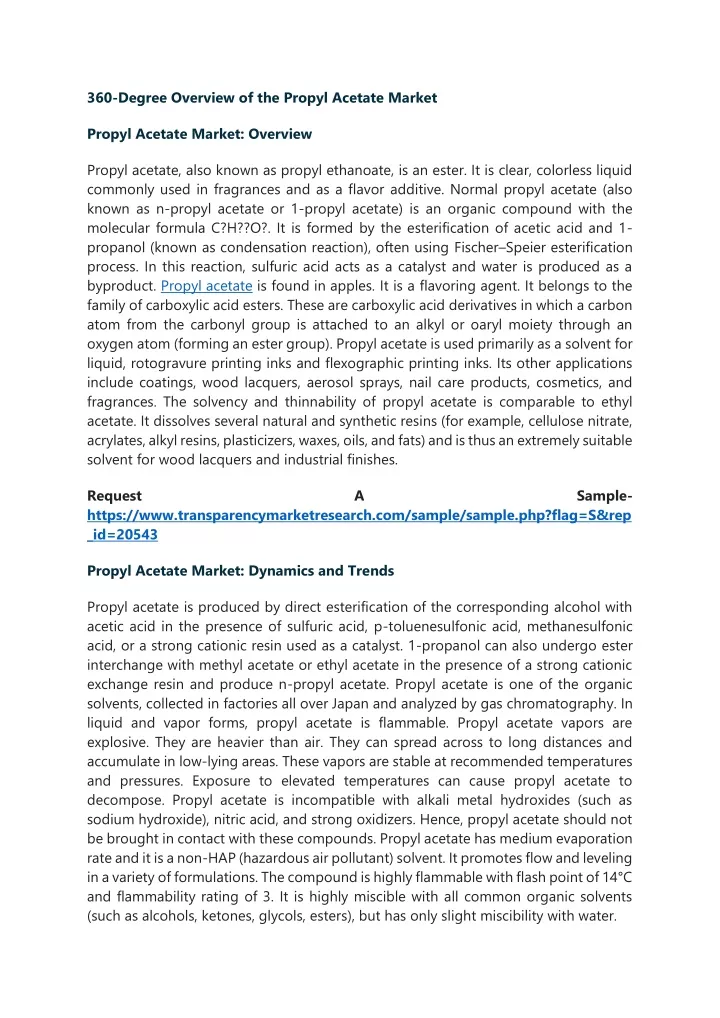 360-Degree Overview of the Propyl Acetate Market

Propyl Acetate Market: Overview

Propyl acetate, also known as propyl ethanoate, is an ester. It is clear, colorless liquid commonly used in fragrances and as a flavor additive. Normal propyl acetate (also known as n-propyl acetate or 1-propyl acetate) is an organic compound with the molecular formula C?H??O?. It is formed by the esterification of acetic acid and 1-propanol (known as condensation reaction), often using Fischer–Speier esterification process. In this reaction, sulfuric acid acts as a catalyst and water is produced as a byproduct. Propyl acetate is found in apples. It is a flavoring agent. It belongs to the family of carboxylic acid esters. These are carboxylic acid derivatives in which a carbon atom from the carbonyl group is attached to an alkyl or oaryl moiety through an oxygen atom (forming an ester group). Propyl acetate is used primarily as a solvent for liquid, rotogravure printing inks and flexographic printing inks. Its other applications include coatings, wood lacquers, aerosol sprays, nail care products, cosmetics, and fragrances. The solvency and thinnability of propyl acetate is comparable to ethyl acetate. It dissolves several natural and synthetic resins (for example, cellulose nitrate, acrylates, alkyl resins, plasticizers, waxes, oils, and fats) and is thus an extremely suitable solvent for wood lacquers and industrial finishes.

Request A Sample- https://www.transparencymarketresearch.com/sample/sample.php?flag=S&rep_id=20543

Propyl Acetate Market: Dynamics and Trends

Propyl acetate is produced by direct esterification of the corresponding alcohol with acetic acid in the presence of sulfuric acid, p-toluenesulfonic acid, methanesulfonic acid, or a strong cationic resin used as a catalyst. 1-propanol can also undergo ester interchange with methyl acetate or ethyl acetate in the presence of a strong cationic exchange resin and produce n-propyl acetate. Propyl acetate is one of the organic solvents, collected in factories all over Japan and analyzed by gas chromatography. In liquid and vapor forms, propyl acetate is flammable. Propyl acetate vapors are explosive. They are heavier than air. They can spread across to long distances and accumulate in low-lying areas. These vapors are stable at recommended temperatures and pressures. Exposure to elevated temperatures can cause propyl acetate to decompose. Propyl acetate is incompatible with alkali metal hydroxides (such as sodium hydroxide), nitric acid, and strong oxidizers. Hence, propyl acetate should not be brought in contact with these compounds. Propyl acetate has medium evaporation rate and it is a non-HAP (hazardous air pollutant) solvent. It promotes flow and leveling in a variety of formulations. The compound is highly flammable with flash point of 14°C and flammability rating of 3. It is highly miscible with all common organic solvents (such as alcohols, ketones, glycols, esters), but has only slight miscibility with water.